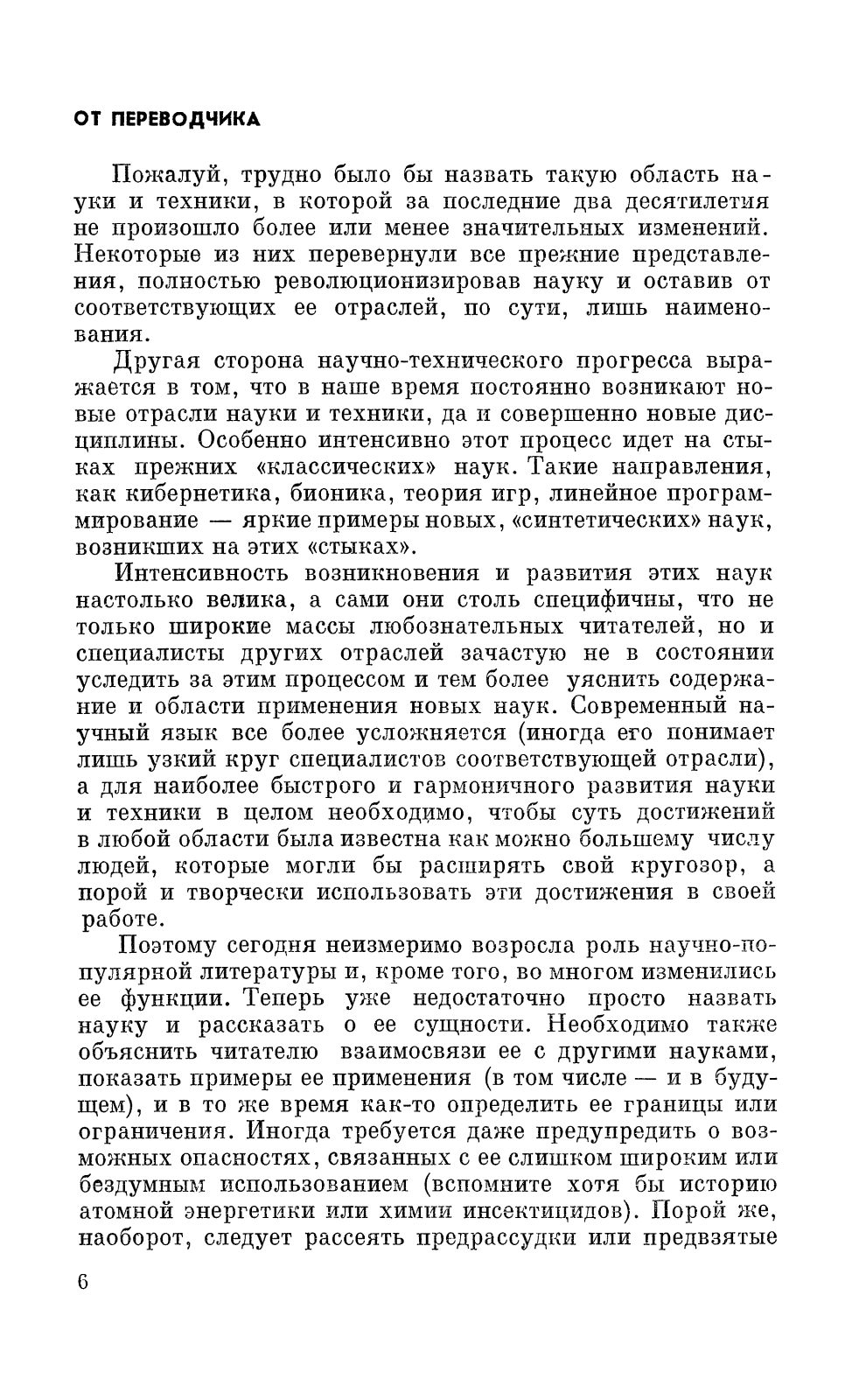 ОТ ПЕРЕВОДЧИКА

Пожалуй, трудно было бы назвать такую область науки и техники, в которой за последние два десятилетия не произошло более или менее значительных изменений. Некоторые из них перевернули все прежние представления, полностью революционизировав науку и оставив от соответствующих ее отраслей, по сути, лишь наименования.

Другая сторона научно-технического прогресса выражается в том, что в наше время постоянно возникают новые отрасли науки и техники, да и совершенно новые дисциплины. Особенно интенсивно этот процесс идет на стыках прежних «классических» наук. Такие направления, как кибернетика, бионика, теория игр, линейное программирование — яркие примеры новых, «синтетических» наук, возникших на этих «стыках».

Интенсивность возникновения и развития этих наук настолько велика, а сами они столь специфичны, что не только широкие массы любознательных читателей, но и специалисты других отраслей зачастую не в состоянии уследить за этим процессом и тем более уяснить содержание и области применения новых наук. Современный научный язык все более усложняется (иногда его понимает лишь узкий круг специалистов соответствующей отрасли), а для наиболее быстрого и гармоничного развития науки и техники в целом необходимо, чтобы суть достижений в любой области была известна как можно большему числу людей, которые могли бы расширять свой кругозор, а порой и творчески использовать эти достижения в своей работе.

Поэтому сегодня неизмеримо возросла роль научно-популярной литературы и, кроме того, во многом изменились ее функции. Теперь уже недостаточно просто назвать науку и рассказать о ее сущности. Необходимо также объяснить читателю взаимосвязи ее с другими науками, показать примеры ее применения (в том числе — и в будущем), и в то же время как-то определить ее границы или ограничения. Иногда требуется даже предупредить о возможных опасностях, связанных с ее слишком широким или бездумным использованием (вспомните хотя бы историю атомной энергетики или химии инсектицидов). Порой же, наоборот, следует рассеять предрассудки или предвзятые

6